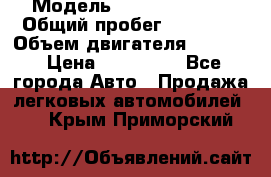 Модель
Общий пробег
Объем двигателя
Цена Все города Авто Продажа легковых автомобилей Крым Приморский

http://Объявлений.сайт